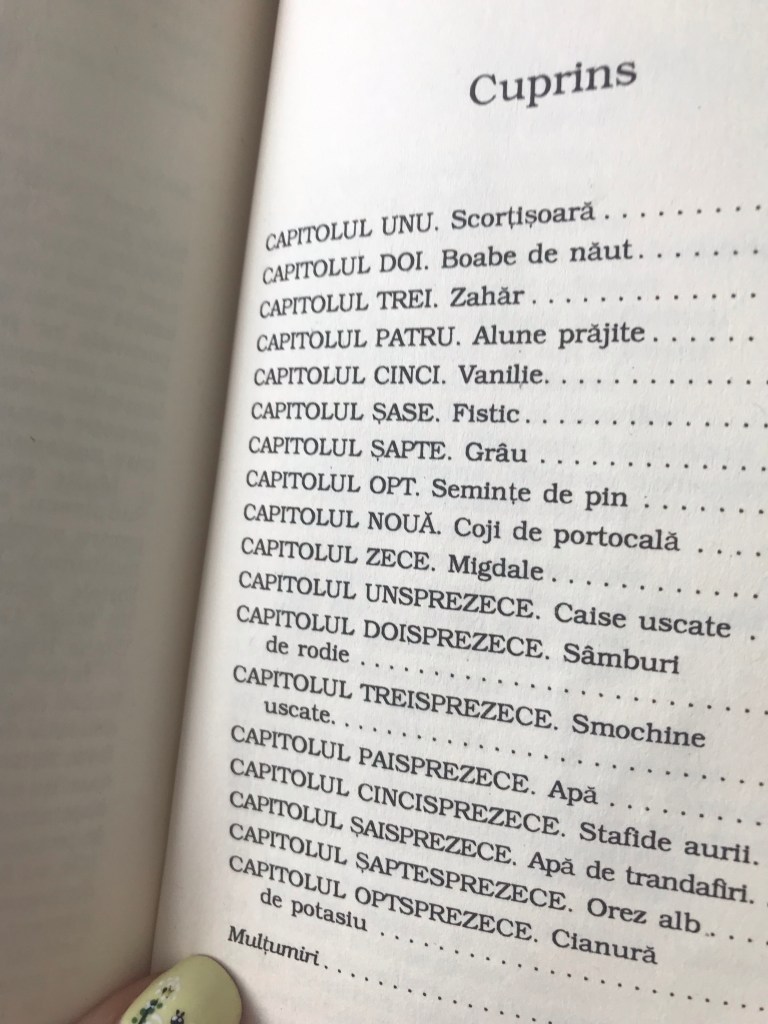 Cuprins

CAPITOLUL UNU. Scorțișoară

CAPITOLUL DOI. Boabe de năut

CAPITOLUL TREI. Zahăr

CAPITOLUL PATRU. Alune prăjite

CAPITOLUL CINCI. Vanilie

CAPITOLUL ȘASE. Fistic

CAPITOLUL ȘAPTE. Grâu

CAPITOLUL OPT. Semințe de pin

CAPITOLUL NOUĂ. Coji de portocală

CAPITOLUL ZECE. Migdale

CAPITOLUL UNSPREZECE. Caise uscate

CAPITOLUL DOISPREZECE. Sâmburi de rodie

CAPITOLUL TREISPREZECE. Smochine uscate

CAPITOLUL PAISPREZECE. Apă

CAPITOLUL CINCISPREZECE. Stafide aurii

CAPITOLUL ȘAISPREZECE. Apă de trandafiri

CAPITOLUL ȘAPTESPREZECE. Orez alb

CAPITOLUL OPTSPREZECE. Cianură de potasiu

Mulțumiri